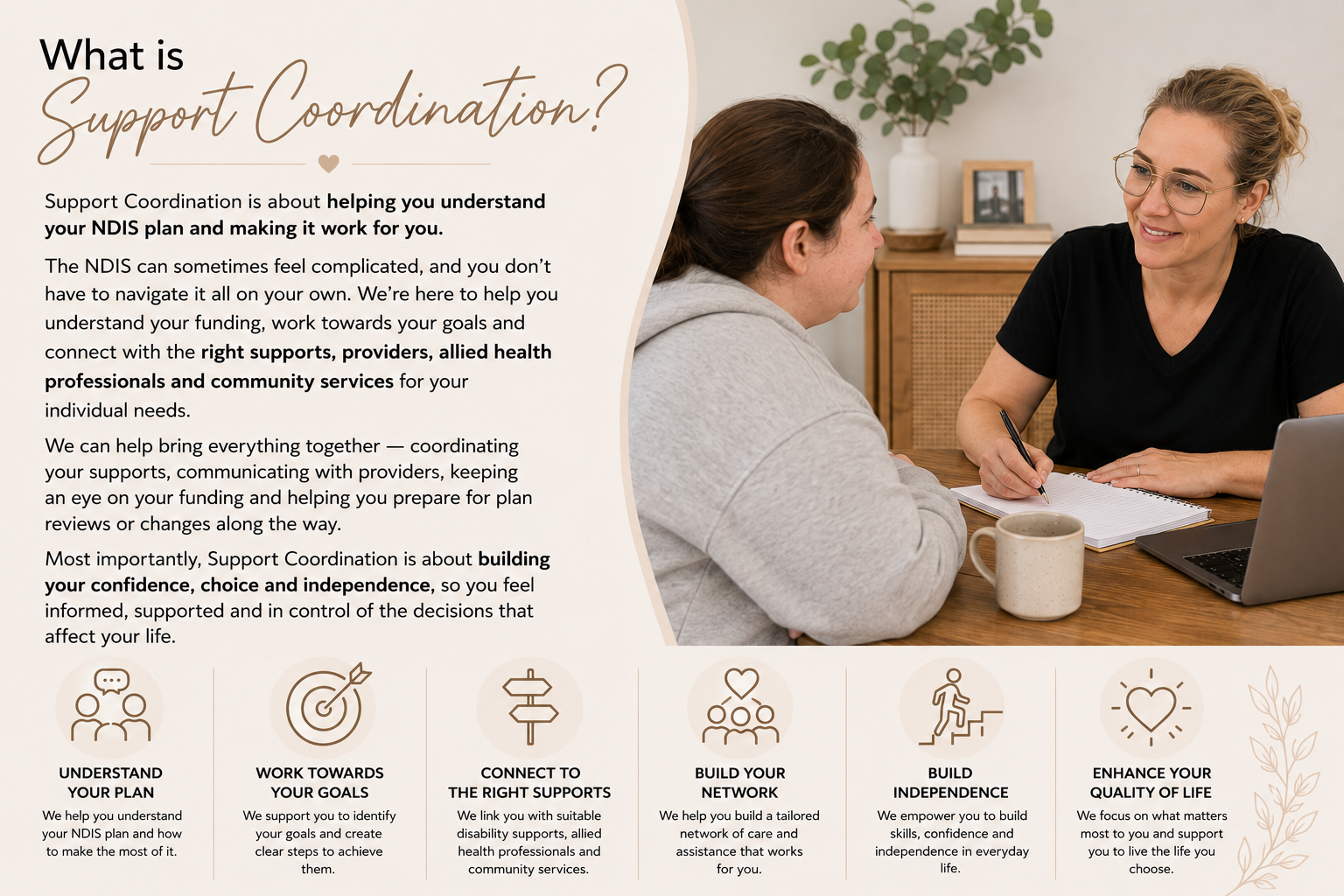 What is
Support Coordination?

Support Coordination is about helping you understand your NDIS plan and making it work for you.

The NDIS can sometimes feel complicated, and you don't have to navigate it all on your own. We're here to help you understand your funding, work towards your goals and connect with the right supports, providers, allied health professionals and community services for your individual needs.

We can help bring everything together — coordinating your supports, communicating with providers, keeping an eye on your funding and helping you prepare for plan reviews or changes along the way.

Most importantly, Support Coordination is about building your confidence, choice and independence, so you feel informed, supported and in control of the decisions that affect your life.

UNDERSTAND YOUR PLAN
We help you understand your NDIS plan and how to make the most of it.

WORK TOWARDS YOUR GOALS
We support you to identify your goals and create clear steps to achieve them.

CONNECT TO THE RIGHT SUPPORTS
We link you with suitable disability supports, allied health professionals and community services.

BUILD YOUR NETWORK
We help you build a tailored network of care and assistance that works for you.

BUILD INDEPENDENCE
We empower you to build skills, confidence and independence in everyday life.

ENHANCE YOUR QUALITY OF LIFE
We focus on what matters most to you and support you to live the life you choose.